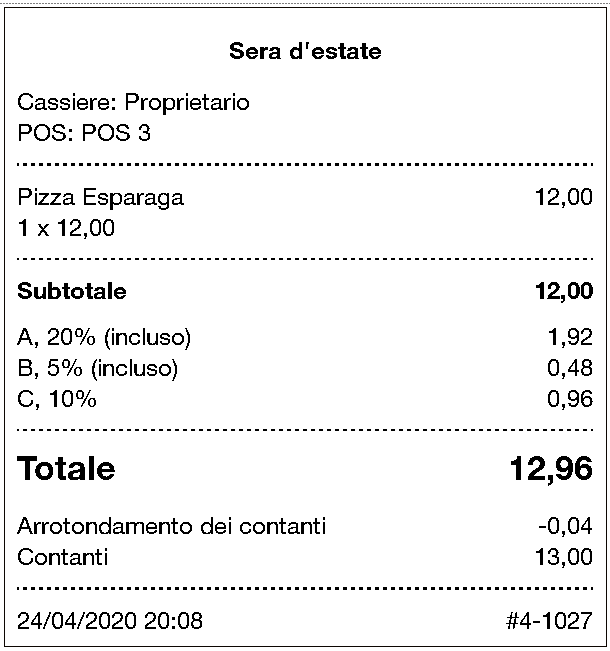 Sera d'estate

Cassiere: Proprietario
POS: POS 3

Pizza Esparaga 12,00
1 x 12,00

Subtotale 12,00

A, 20% (incluso) 1,92
B, 5% (incluso) 0,48
C, 10% 0,96

Totale 12,96

Arrotondamento dei contanti -0,04
Contanti 13,00

24/04/2020 20:08 #4-1027